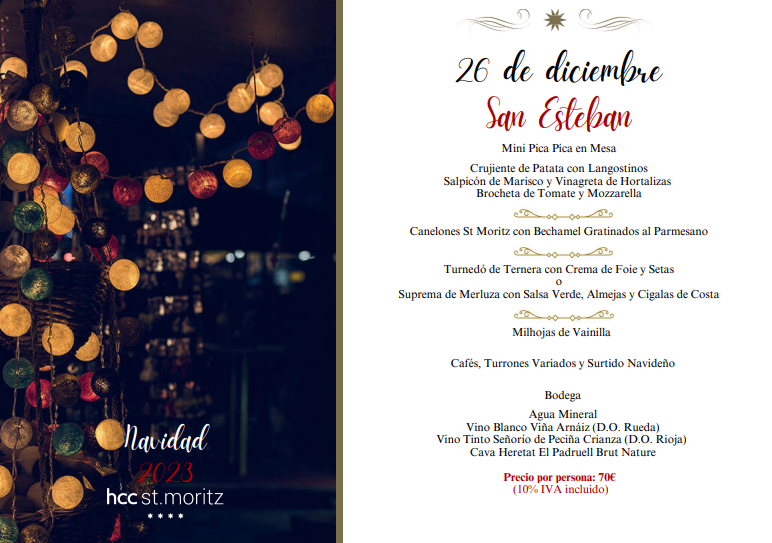 Navidad
2023
hcc st.moritz
****

26 de diciembre
San Esteban

Mini Pica Pica en Mesa

Crujiente de Patata con Langostinos
Salpicón de Marisco y Vinagreta de Hortalizas
Brocheta de Tomate y Mozzarella

Canelones St Moritz con Bechamel Gratinados al Parmesano

Turnedó de Ternera con Crema de Foie y Setas
o
Suprema de Merluza con Salsa Verde, Almejas y Cigalas de Costa

Milhojas de Vainilla

Cafés, Turrones Variados y Surtido Navideño

Bodega

Agua Mineral
Vino Blanco Viña Arnáiz (D.O. Rueda)
Vino Tinto Señorío de Peciña Crianza (D.O. Rioja)
Cava Heretat El Padruell Brut Nature

Precio por persona: 70€
(10% IVA incluido)